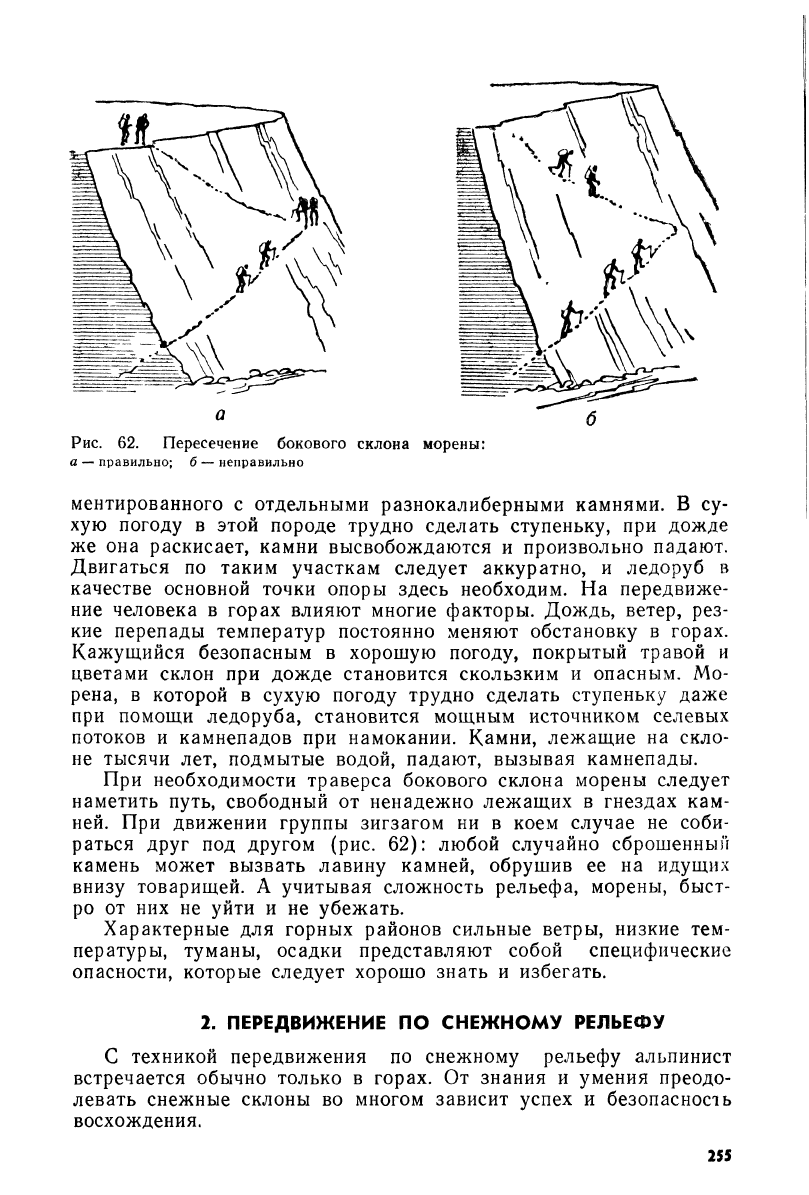 а

б

Рис. 62. Пересечение бокового склона морены:
а — правильно; б — неправильно

ментированного с отдельными разнокалиберными камнями. В сухую погоду в этой породе трудно сделать ступеньку, при дожде же она раскисает, камни высвобождаются и произвольно падают. Двигаться по таким участкам следует аккуратно, и ледоруб в качестве основной точки опоры здесь необходим. На передвижение человека в горах влияют многие факторы. Дождь, ветер, резкие перепады температур постоянно меняют обстановку в горах. Кажущийся безопасным в хорошую погоду, покрытый травой и цветами склон при дожде становится скользким и опасным. Морена, в которой в сухую погоду трудно сделать ступеньку даже при помощи ледоруба, становится мощным источником селевых потоков и камнепадов при намокании. Камни, лежащие на склоне тысячи лет, подмытые водой, падают, вызывая камнепады.

При необходимости траверса бокового склона морены следует наметить путь, свободный от ненадежно лежащих в гнездах камней. При движении группы зигзагом ни в коем случае не собираться друг под другом (рис. 62): любой случайно сброшенный камень может вызвать лавину камней, обрушив ее на идущих внизу товарищей. А учитывая сложность рельефа, морены, быстро от них не уйти и не убежать.

Характерные для горных районов сильные ветры, низкие температуры, туманы, осадки представляют собой специфические опасности, которые следует хорошо знать и избегать.

2. ПЕРЕДВИЖЕНИЕ ПО СНЕЖНОМУ РЕЛЬЕФУ

С техникой передвижения по снежному рельефу альпинист встречается обычно только в горах. От знания и умения преодолевать снежные склоны во многом зависит успех и безопасность восхождения.

255